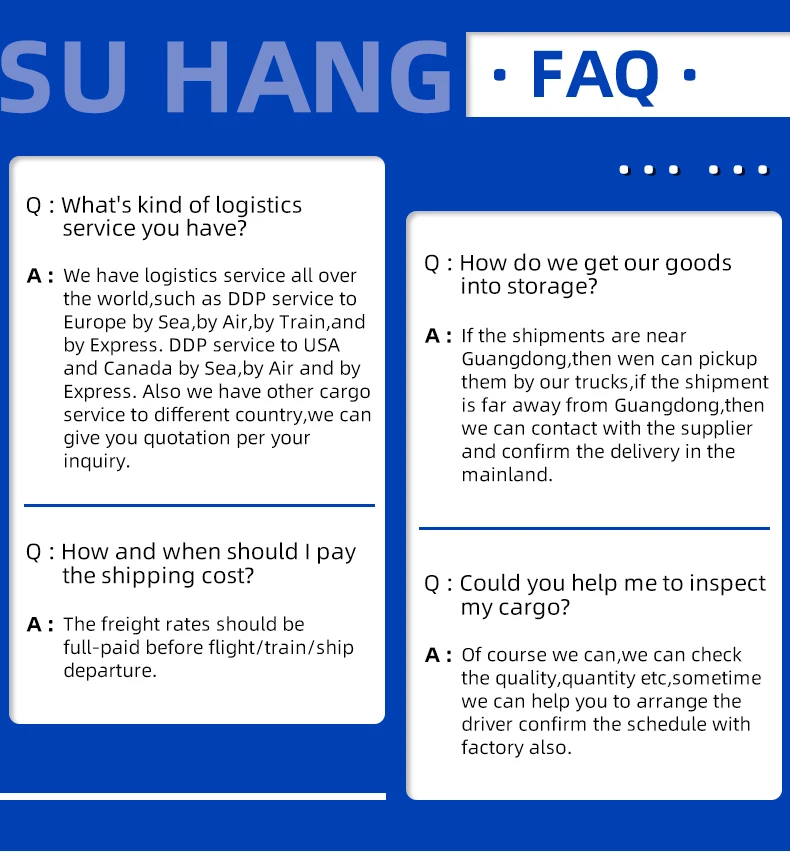 SU HANG · FAQ ·

Q : What's kind of logistics service you have?

A : We have logistics service all over the world,such as DDP service to Europe by Sea,by Air,by Train,and by Express. DDP service to USA and Canada by Sea,by Air and by Express. Also we have other cargo service to different country,we can give you quotation per your inquiry.

Q : How and when should I pay the shipping cost?

A : The freight rates should be full-paid before flight/train/ship departure.

Q : How do we get our goods into storage?

A : If the shipments are near Guangdong,then wen can pickup them by our trucks,if the shipment is far away from Guangdong,then we can contact with the supplier and confirm the delivery in the mainland.

Q : Could you help me to inspect my cargo?

A : Of course we can,we can check the quality,quantity etc,sometime we can help you to arrange the driver confirm the schedule with factory also.